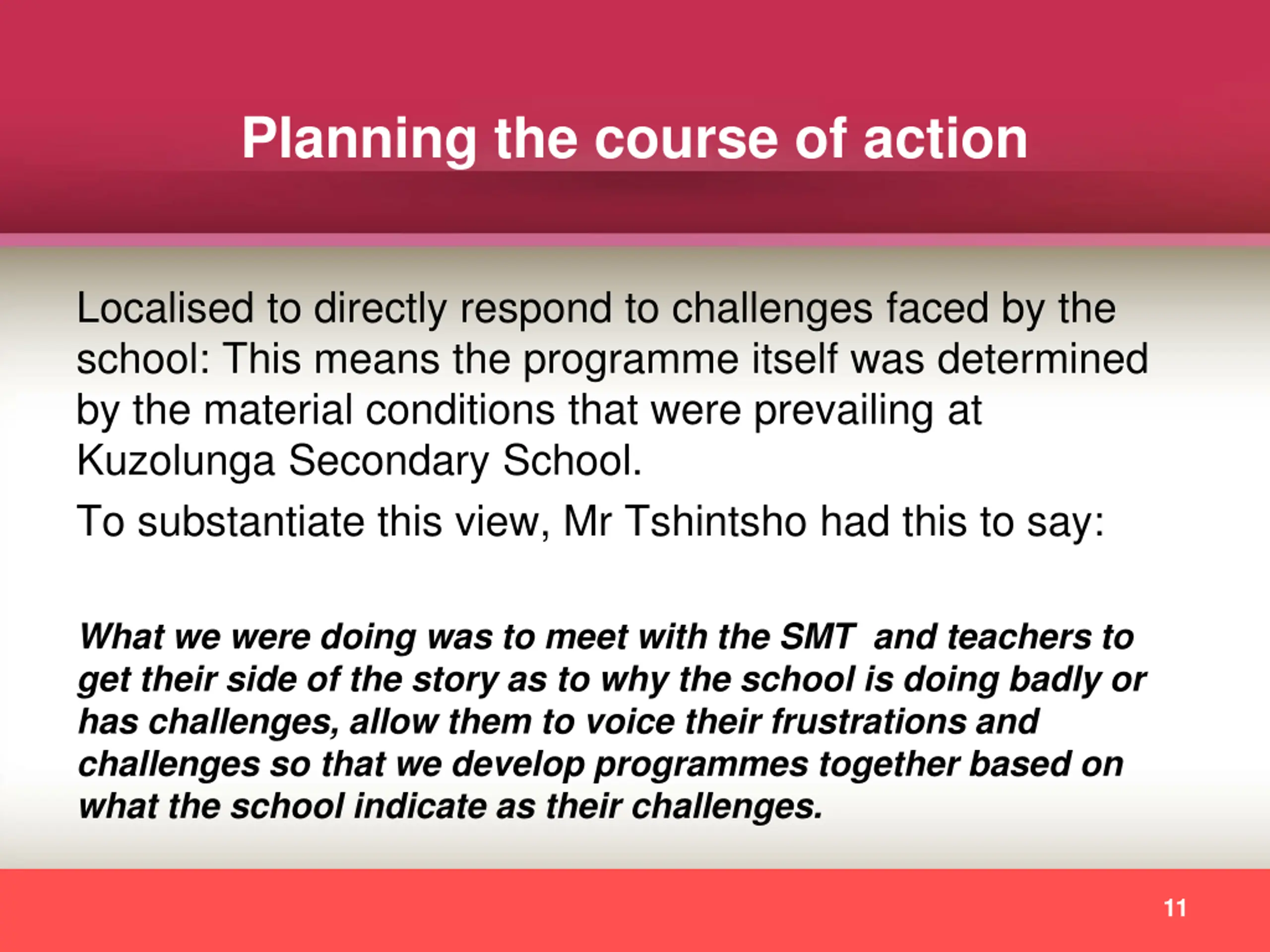 Planning the course of action

Localised to directly respond to challenges faced by the school: This means the programme itself was determined by the material conditions that were prevailing at Kuzolunga Secondary School.

To substantiate this view, Mr Tshintsho had this to say:

What we were doing was to meet with the SMT and teachers to get their side of the story as to why the school is doing badly or has challenges, allow them to voice their frustrations and challenges so that we develop programmes together based on what the school indicate as their challenges.

11